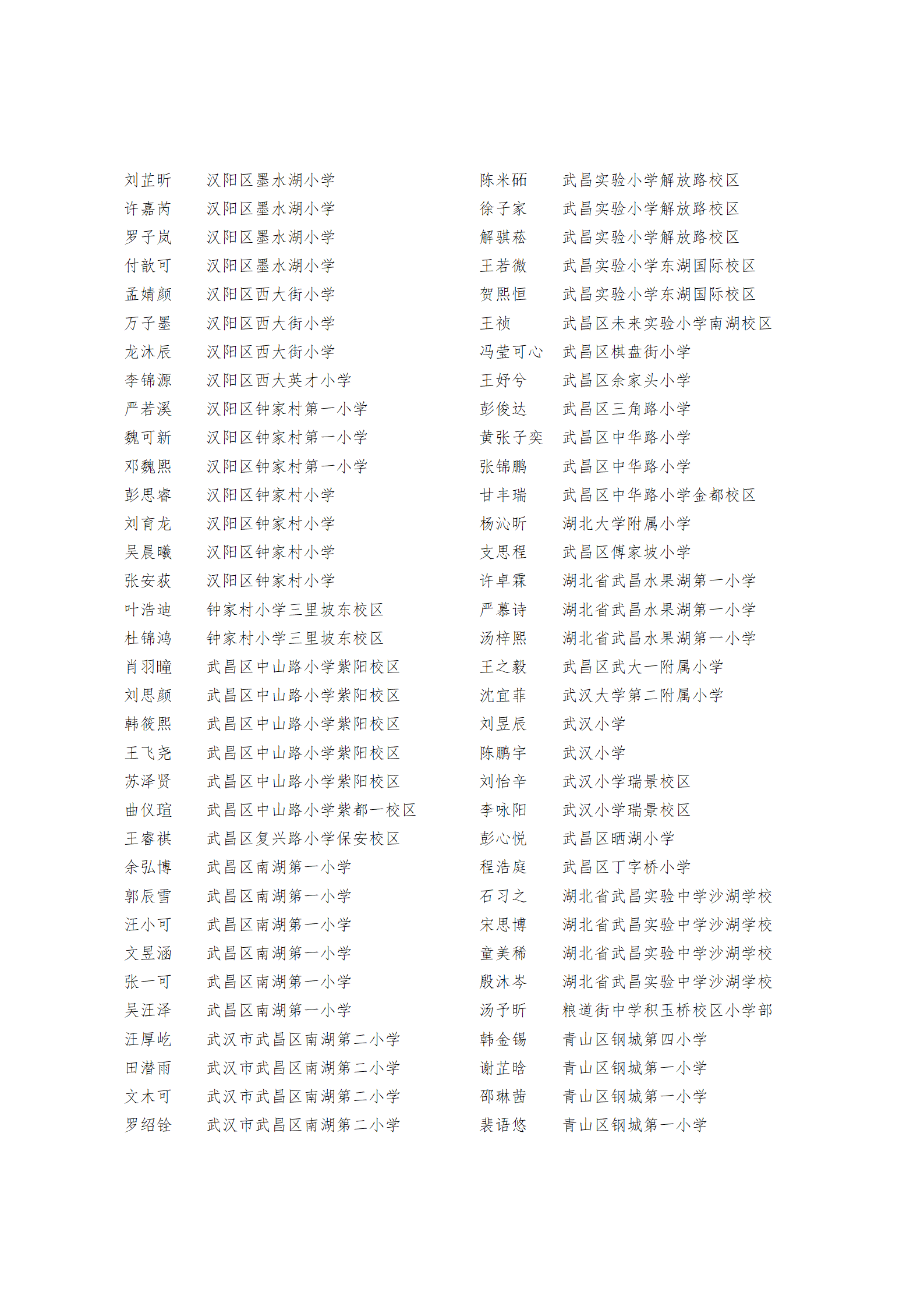 刘芷昕 汉阳区墨水湖小学
许嘉芮 汉阳区墨水湖小学
罗子岚 汉阳区墨水湖小学
付歆可 汉阳区墨水湖小学
孟婧颜 汉阳区西大街小学
万子墨 汉阳区西大街小学
龙沐辰 汉阳区西大街小学
李锦源 汉阳区西大英才小学
严若溪 汉阳区钟家村第一小学
魏可新 汉阳区钟家村第一小学
邓魏熙 汉阳区钟家村第一小学
彭思睿 汉阳区钟家村小学
刘育龙 汉阳区钟家村小学
吴晨曦 汉阳区钟家村小学
张安荻 汉阳区钟家村小学
叶浩迪 钟家村小学三里坡东校区
杜锦鸿 钟家村小学三里坡东校区
肖羽瞳 武昌区中山路小学紫阳校区
刘思颜 武昌区中山路小学紫阳校区
韩筱熙 武昌区中山路小学紫阳校区
王飞尧 武昌区中山路小学紫阳校区
苏泽贤 武昌区中山路小学紫阳校区
曲仪瑄 武昌区中山路小学紫都一校区
王睿祺 武昌区复兴路小学保安校区
余弘博 武昌区南湖第一小学
郭辰雪 武昌区南湖第一小学
汪小可 武昌区南湖第一小学
文昱涵 武昌区南湖第一小学
张一可 武昌区南湖第一小学
吴汪泽 武昌区南湖第一小学
汪厚屹 武汉市武昌区南湖第二小学
田潜雨 武汉市武昌区南湖第二小学
文木可 武汉市武昌区南湖第二小学
罗绍铨 武汉市武昌区南湖第二小学

陈米砳 武昌实验小学解放路校区
徐子家 武昌实验小学解放路校区
解骐菘 武昌实验小学解放路校区
王若微 武昌实验小学东湖国际校区
贺熙恒 武昌实验小学东湖国际校区
王祯 武昌区未来实验小学南湖校区
冯莹可心 武昌区棋盘街小学
王妤兮 武昌区余家头小学
彭俊达 武昌区三角路小学
黄张子奕 武昌区中华路小学
张锦鹏 武昌区中华路小学
甘丰瑞 武昌区中华路小学金都校区
杨沁昕 湖北大学附属小学
支思程 武昌区傅家坡小学
许卓霖 湖北省武昌水果湖第一小学
严慕诗 湖北省武昌水果湖第一小学
汤梓熙 湖北省武昌水果湖第一小学
王之毅 武昌区武大一附属小学
沈宜菲 武汉大学第二附属小学
刘昱辰 武汉小学
陈鹏宇 武汉小学
刘怡辛 武汉小学瑞景校区
李咏阳 武汉小学瑞景校区
彭心悦 武昌区晒湖小学
程浩庭 武昌区丁字桥小学
石习之 湖北省武昌实验中学沙湖学校
宋思博 湖北省武昌实验中学沙湖学校
童美稀 湖北省武昌实验中学沙湖学校
殷沐岑 湖北省武昌实验中学沙湖学校
汤予昕 粮道街中学积玉桥校区小学部
韩金锡 青山区钢城第四小学
谢芷晗 青山区钢城第一小学
邵琳茜 青山区钢城第一小学
裴语悠 青山区钢城第一小学